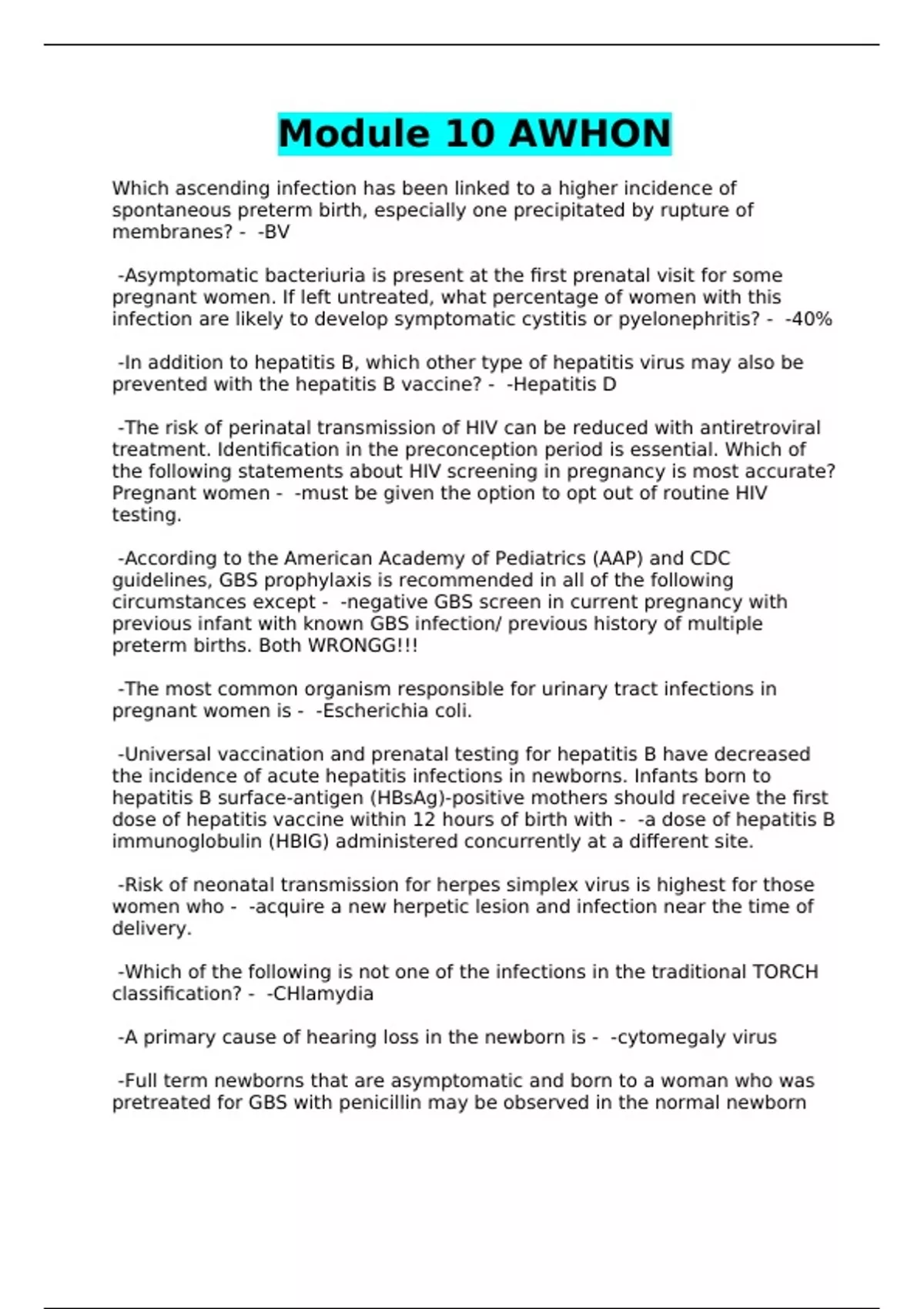 Module 10 AWHON

Which ascending infection has been linked to a higher incidence of spontaneous preterm birth, especially one precipitated by rupture of membranes? - -BV

-Asymptomatic bacteriuria is present at the first prenatal visit for some pregnant women. If left untreated, what percentage of women with this infection are likely to develop symptomatic cystitis or pyelonephritis? - -40%

-In addition to hepatitis B, which other type of hepatitis virus may also be prevented with the hepatitis B vaccine? - -Hepatitis D

-The risk of perinatal transmission of HIV can be reduced with antiretroviral treatment. Identification in the preconception period is essential. Which of the following statements about HIV screening in pregnancy is most accurate? Pregnant women - -must be given the option to opt out of routine HIV testing.

-According to the American Academy of Pediatrics (AAP) and CDC guidelines, GBS prophylaxis is recommended in all of the following circumstances except - -negative GBS screen in current pregnancy with previous infant with known GBS infection/ previous history of multiple preterm births. Both WRONGG!!!

-The most common organism responsible for urinary tract infections in pregnant women is - -Escherichia coli.

-Universal vaccination and prenatal testing for hepatitis B have decreased the incidence of acute hepatitis infections in newborns. Infants born to hepatitis B surface-antigen (HBsAg)-positive mothers should receive the first dose of hepatitis vaccine within 12 hours of birth with - -a dose of hepatitis B immunoglobulin (HBIG) administered concurrently at a different site.

-Risk of neonatal transmission for herpes simplex virus is highest for those women who - -acquire a new herpetic lesion and infection near the time of delivery.

-Which of the following is not one of the infections in the traditional TORCH classification? - -CHlamydia

-A primary cause of hearing loss in the newborn is - -cytomegaly virus

-Full term newborns that are asymptomatic and born to a woman who was pretreated for GBS with penicillin may be observed in the normal newborn